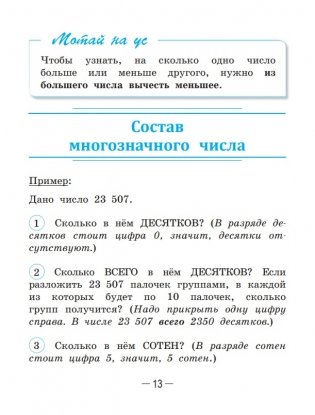 Мотай на ус

Чтобы узнать, на сколько одно число больше или меньше другого, нужно из большего числа вычесть меньшее.

Состав многозначного числа

Пример:

Дано число 23 507.

1 Сколько в нём ДЕСЯТКОВ? (В разряде десятков стоит цифра 0, значит, десятки отсутствуют.)

2 Сколько ВСЕГО в нём ДЕСЯТКОВ? Если разложить 23 507 палочек группами, в каждой из которых будет по 10 палочек, сколько групп получится? (Надо прикрыть одну цифру справа. В числе 23 507 всего 2350 десятков.)

3 Сколько в нём СОТЕН? (В разряде сотен стоит цифра 5, значит, 5 сотен.)

— 13 —